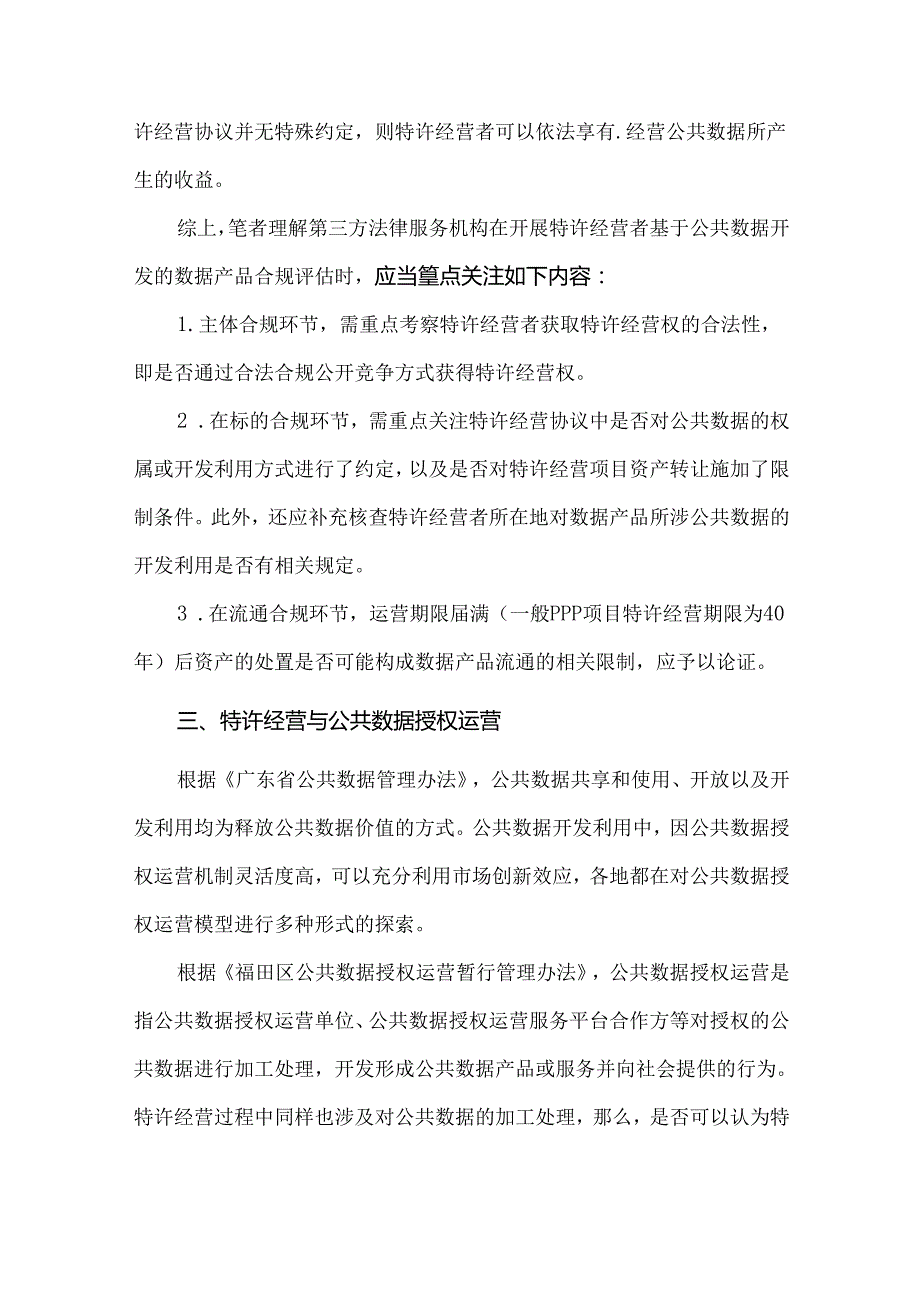 许经营协议并无特殊约定，则特许经营者可以依法享有.经营公共数据所产生的收益。

综上，笔者理解第三方法律服务机构在开展特许经营者基于公共数据开发的数据产品合规评估时，应当篁点关注如下内容：

1.主体合规环节，需重点考察特许经营者获取特许经营权的合法性，即是否通过合法合规公开竞争方式获得特许经营权。

2.在标的合规环节，需重点关注特许经营协议中是否对公共数据的权属或开发利用方式进行了约定，以及是否对特许经营项目资产转让施加了限制条件。此外，还应补充核查特许经营者所在地对数据产品所涉公共数据的开发利用是否有相关规定。

3.在流通合规环节，运营期限届满（一般PPP项目特许经营期限为40年）后资产的处置是否可能构成数据产品流通的相关限制，应予以论证。

三、特许经营与公共数据授权运营

根据《广东省公共数据管理办法》，公共数据共享和使用、开放以及开发利用均为释放公共数据价值的方式。公共数据开发利用中，因公共数据授权运营机制灵活度高，可以充分利用市场创新效应，各地都在对公共数据授权运营模型进行多种形式的探索。

根据《福田区公共数据授权运营暂行管理办法》，公共数据授权运营是指公共数据授权运营单位、公共数据授权运营服务平台合作方等对授权的公共数据进行加工处理，开发形成公共数据产品或服务并向社会提供的行为。特许经营过程中同样也涉及对公共数据的加工处理，那么，是否可以认为特